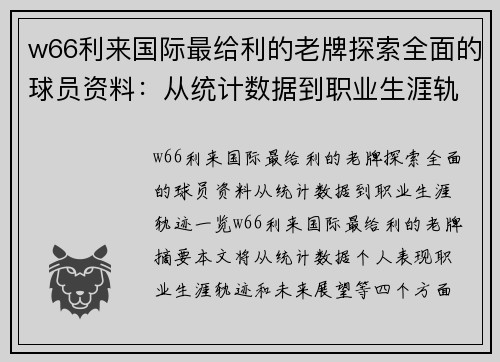 w66利来国际最给利的老牌探索全面的球员资料：从统计数据到职业生涯轨

w66利来国际最给利的老牌探索全面的球员资料从统计数据到职业生涯轨迹一览w66利来国际最给利的老牌摘要本文将从统计数据个人表现职业生涯轨迹和未来展望等四个方面